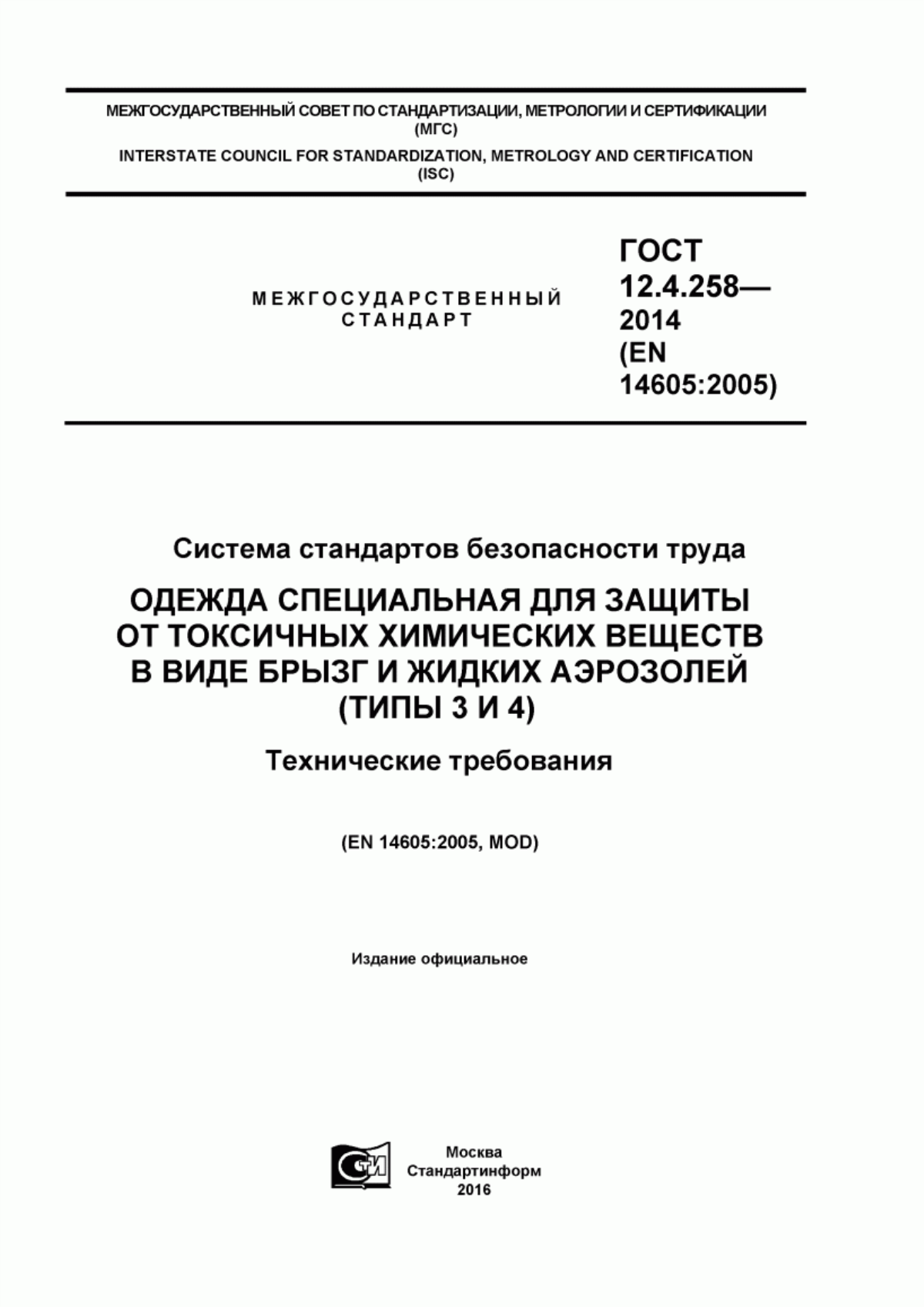 МЕЖГОСУДАРСТВЕННЫЙ СОВЕТ ПО СТАНДАРТИЗАЦИИ, МЕТРОЛОГИИ И СЕРТИФИКАЦИИ (МГС)
INTERSTATE COUNCIL FOR STANDARDIZATION, METROLOGY AND CERTIFICATION (ISC)

МЕЖГОСУДАРСТВЕННЫЙ СТАНДАРТ

ГОСТ 12.4.258— 2014 (EN 14605:2005)

Система стандартов безопасности труда

ОДЕЖДА СПЕЦИАЛЬНАЯ ДЛЯ ЗАЩИТЫ ОТ ТОКСИЧНЫХ ХИМИЧЕСКИХ ВЕЩЕСТВ В ВИДЕ БРЫЗГ И ЖИДКИХ АЭРОЗОЛЕЙ (ТИПЫ 3 И 4)

Технические требования

(EN 14605:2005, MOD)

Издание официальное

СТИ

Москва
Стандартинформ
2016